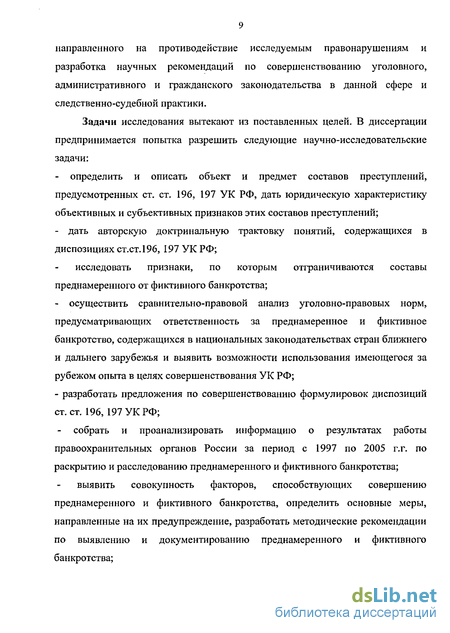 9

направленного на противодействие исследуемым правонарушениям и разработка научных рекомендаций по совершенствованию уголовного, административного и гражданского законодательства в данной сфере и следственно-судебной практики.

Задачи исследования вытекают из поставленных целей. В диссертации предпринимается попытка разрешить следующие научно-исследовательские задачи:

- определить и описать объект и предмет составов преступлений, предусмотренных ст. ст. 196, 197 УК РФ, дать юридическую характеристику объективных и субъективных признаков этих составов преступлений;

- дать авторскую доктринальную трактовку понятий, содержащихся в диспозициях ст.ст.196, 197 УК РФ;

- исследовать признаки, по которым отграничиваются составы преднамеренного от фиктивного банкротства;

- осуществить сравнительно-правовой анализ уголовно-правовых норм, предусматривающих ответственность за преднамеренное и фиктивное банкротство, содержащихся в национальных законодательствах стран ближнего и дальнего зарубежья и выявить возможности использования имеющегося за рубежом опыта в целях совершенствования УК РФ;

- разработать предложения по совершенствованию формулировок диспозиций ст. ст. 196, 197 УК РФ;

- собрать и проанализировать информацию о результатах работы правоохранительных органов России за период с 1997 по 2005 г.г. по раскрытию и расследованию преднамеренного и фиктивного банкротства;

- выявить совокупность факторов, способствующих совершению преднамеренного и фиктивного банкротства, определить основные меры, направленные на их предупреждение, разработать методические рекомендации по выявлению и документированию преднамеренного и фиктивного банкротства;

dsLib.net
библиотека диссертаций